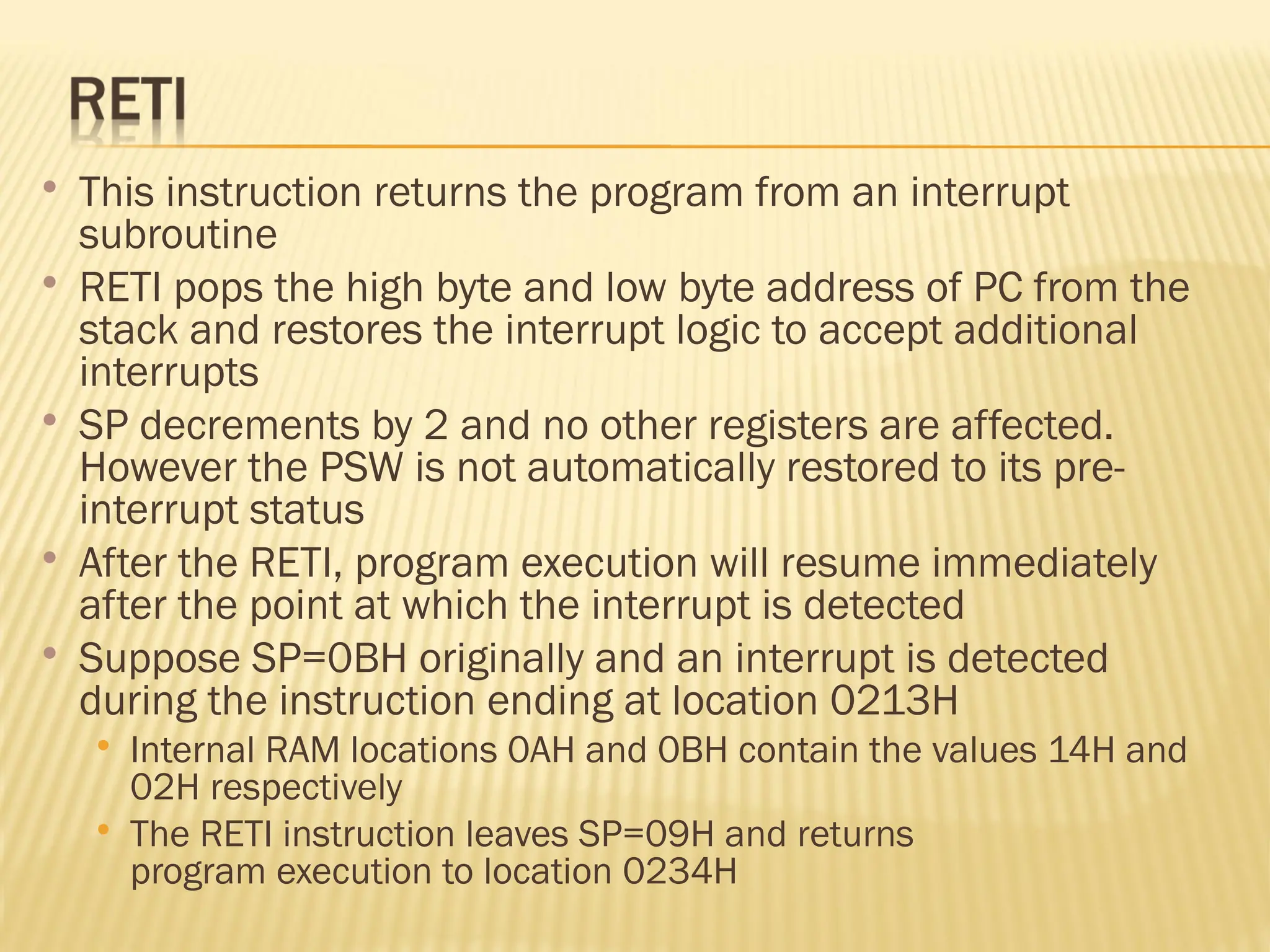 RETI

• This instruction returns the program from an interrupt subroutine
• RETI pops the high byte and low byte address of PC from the stack and restores the interrupt logic to accept additional interrupts
• SP decrements by 2 and no other registers are affected. However the PSW is not automatically restored to its pre-interrupt status
• After the RETI, program execution will resume immediately after the point at which the interrupt is detected
• Suppose SP=0BH originally and an interrupt is detected during the instruction ending at location 0213H
• Internal RAM locations 0AH and 0BH contain the values 14H and 02H respectively
• The RETI instruction leaves SP=09H and returns program execution to location 0234H